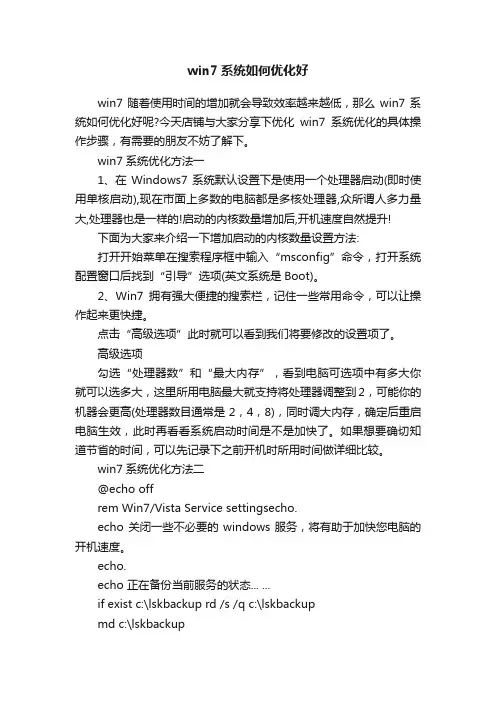 win7 系统如何优化好

win7 随着使用时间的增加就会导致效率越来越低，那么 win7 系统如何优化好呢?今天店铺与大家分享下优化 win7 系统优化的具体操作步骤，有需要的朋友不妨了解下。

win7 系统优化方法一

1、在 Windows7 系统默认设置下是使用一个处理器启动(即时使用单核启动),现在市面上多数的电脑都是多核处理器,众所谓人多力量大,处理器也是一样的!启动的内核数量增加后,开机速度自然提升!

下面为大家来介绍一下增加启动的内核数量设置方法:

打开开始菜单在搜索程序框中输入“msconfig”命令，打开系统配置窗口后找到“引导”选项(英文系统是 Boot)。

2、Win7 拥有强大便捷的搜索栏，记住一些常用命令，可以让操作起来更快捷。

点击“高级选项”此时就可以看到我们将要修改的设置项了。

高级选项

勾选“处理器数”和“最大内存”，看到电脑可选项中有多大你就可以选多大，这里所用电脑最大就支持将处理器调整到 2，可能你的机器会更高(处理器数目通常是 2，4，8)，同时调大内存，确定后重启电脑生效，此时再看看系统启动时间是不是加快了。如果想要确切知道节省的时间，可以先记录下之前开机时所用时间做详细比较。

win7 系统优化方法二

@echo off

rem Win7/Vista Service settingsecho.

echo 关闭一些不必要的 windows 服务，将有助于加快您电脑的开机速度。

echo.

echo 正在备份当前服务的状态... ...

if exist c:\lskbackup rd /s /q c:\lskbackup

md c:\lskbackup